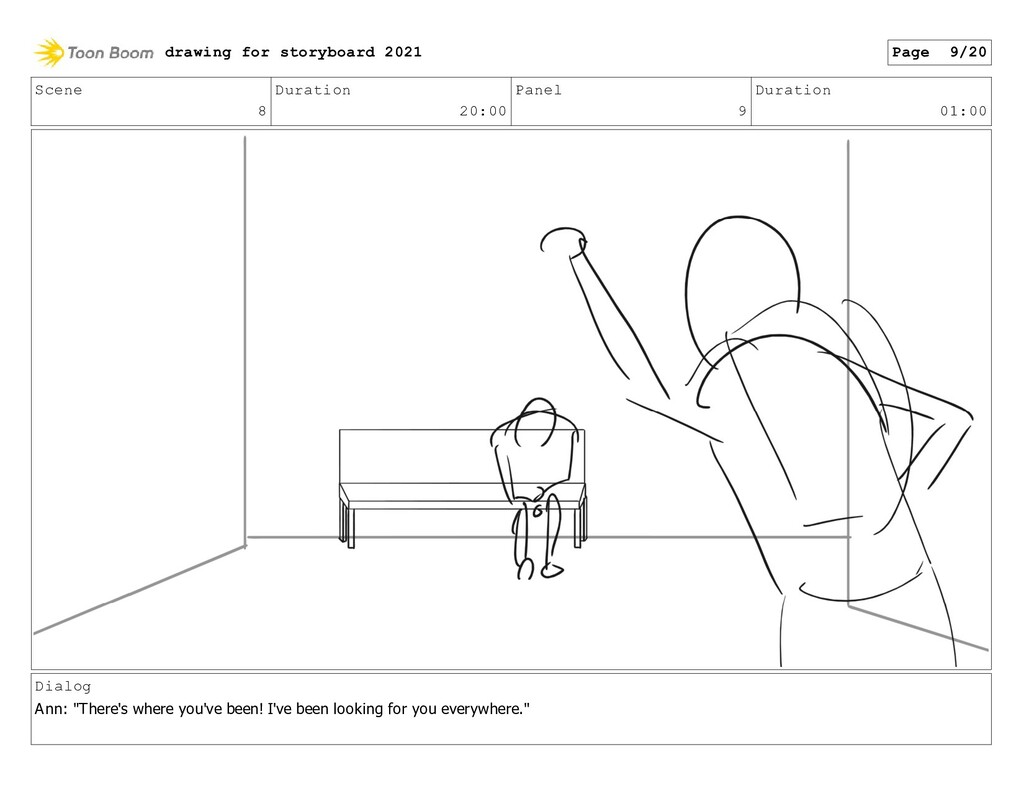 Toon Boom drawing for storyboard 2021

Page 9/20

Scene
8

Duration
20:00

Panel
9

Duration
01:00

Dialog
Ann: "There's where you've been! I've been looking for you everywhere."